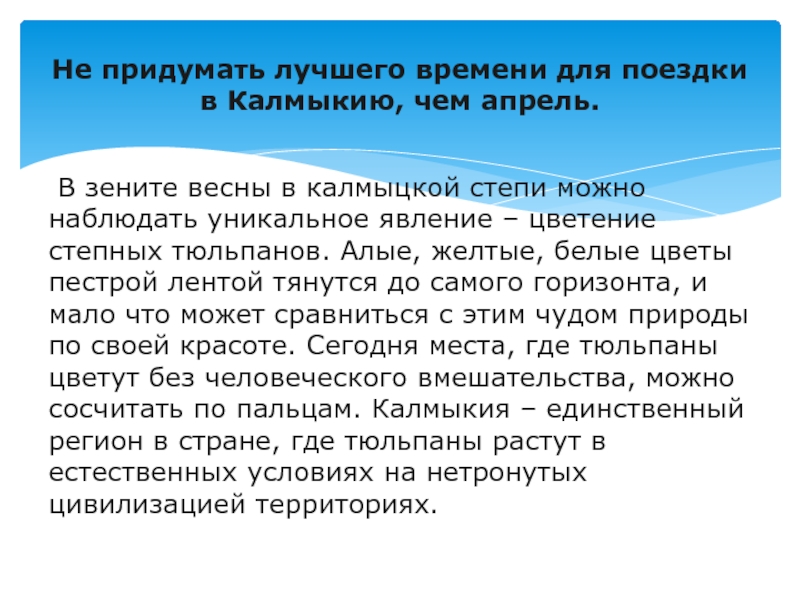 Не придумать лучшего времени для поездки в Калмыкию, чем апрель.

В зените весны в калмыцкой степи можно наблюдать уникальное явление – цветение степных тюльпанов. Алые, желтые, белые цветы пестрой лентой тянутся до самого горизонта, и мало что может сравниться с этим чудом природы по своей красоте. Сегодня места, где тюльпаны цветут без человеческого вмешательства, можно сосчитать по пальцам. Калмыкия – единственный регион в стране, где тюльпаны растут в естественных условиях на нетронутых цивилизацией территориях.